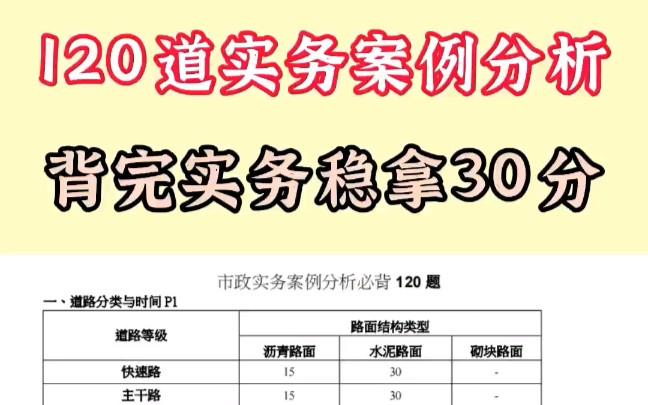 120道实务案例分析

背完实务稳拿30分

市政实务案例分析必背 120 题

一、道路分类与时间 P1

| 道路等级 | 路面结构类型 | | |
|---|---|---|---|
| | 沥青路面 | 水泥路面 | 砌块路面 |
| 快速路 | 15 | 30 | - |
| 主干路 | 15 | 30 | - |